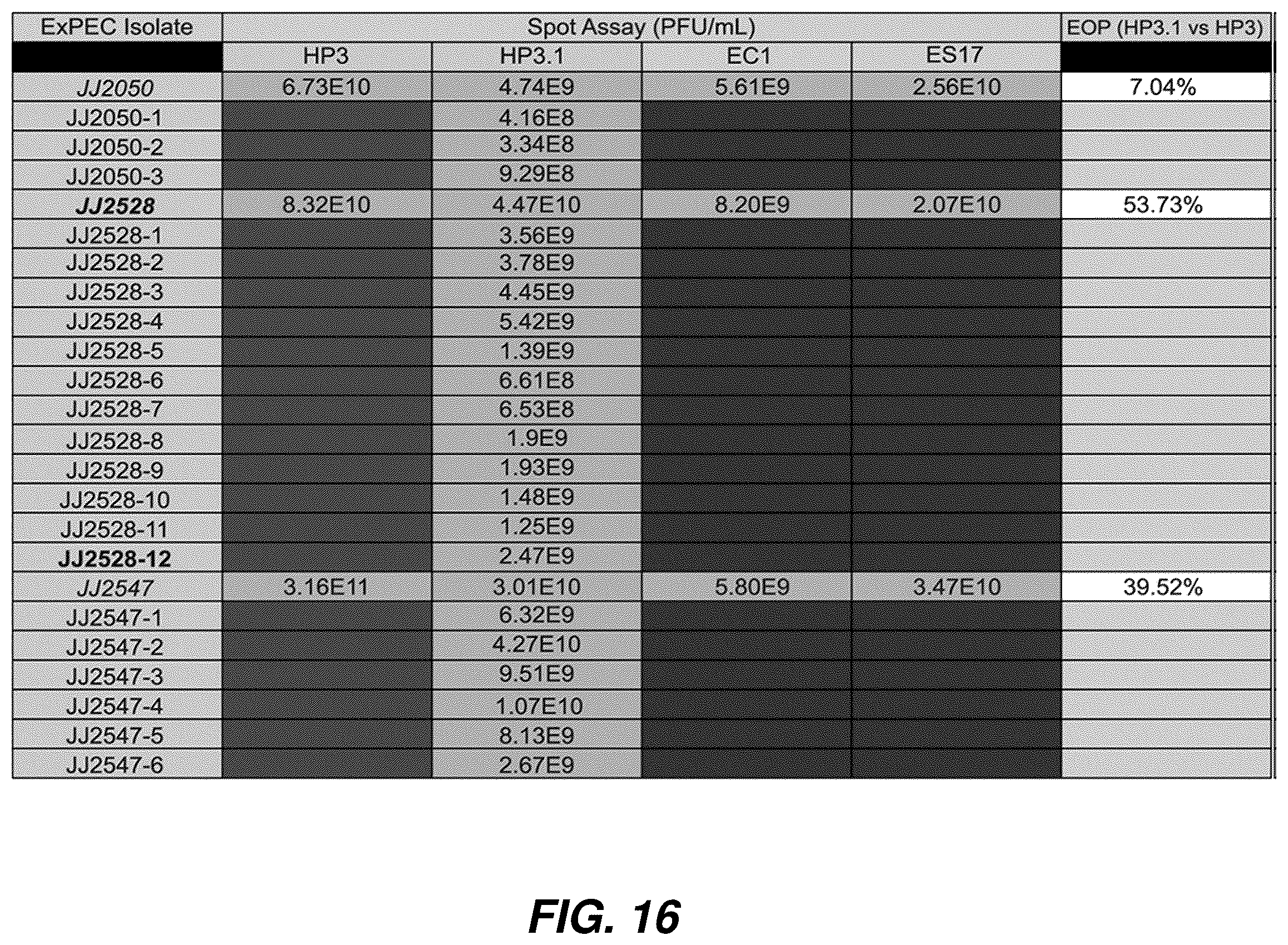 | ExPEC Isolate | Spot Assay (PFU/mL) | | | | EOP (HP3.1 vs HP3) |
|---|---|---|---|---|---|
| | HP3 | HP3.1 | EC1 | ES17 | |
| JJ2050 | 6.73E10 | 4.74E9 | 5.61E9 | 2.56E10 | 7.04% |
| JJ2050-1 | | 4.16E8 | | | |
| JJ2050-2 | | 3.34E8 | | | |
| JJ2050-3 | | 9.29E8 | | | |
| JJ2528 | 8.32E10 | 4.47E10 | 8.20E9 | 2.07E10 | 53.73% |
| JJ2528-1 | | 3.56E9 | | | |
| JJ2528-2 | | 3.78E9 | | | |
| JJ2528-3 | | 4.45E9 | | | |
| JJ2528-4 | | 5.42E9 | | | |
| JJ2528-5 | | 1.39E9 | | | |
| JJ2528-6 | | 6.61E8 | | | |
| JJ2528-7 | | 6.53E8 | | | |
| JJ2528-8 | | 1.9E9 | | | |
| JJ2528-9 | | 1.93E9 | | | |
| JJ2528-10 | | 1.48E9 | | | |
| JJ2528-11 | | 1.25E9 | | | |
| JJ2528-12 | | 2.47E9 | | | |
| JJ2547 | 3.16E11 | 3.01E10 | 5.80E9 | 3.47E10 | 39.52% |
| JJ2547-1 | | 6.32E9 | | | |
| JJ2547-2 | | 4.27E10 | | | |
| JJ2547-3 | | 9.51E9 | | | |
| JJ2547-4 | | 1.07E10 | | | |
| JJ2547-5 | | 8.13E9 | | | |
| JJ2547-6 | | 2.67E9 | | | |

FIG. 16